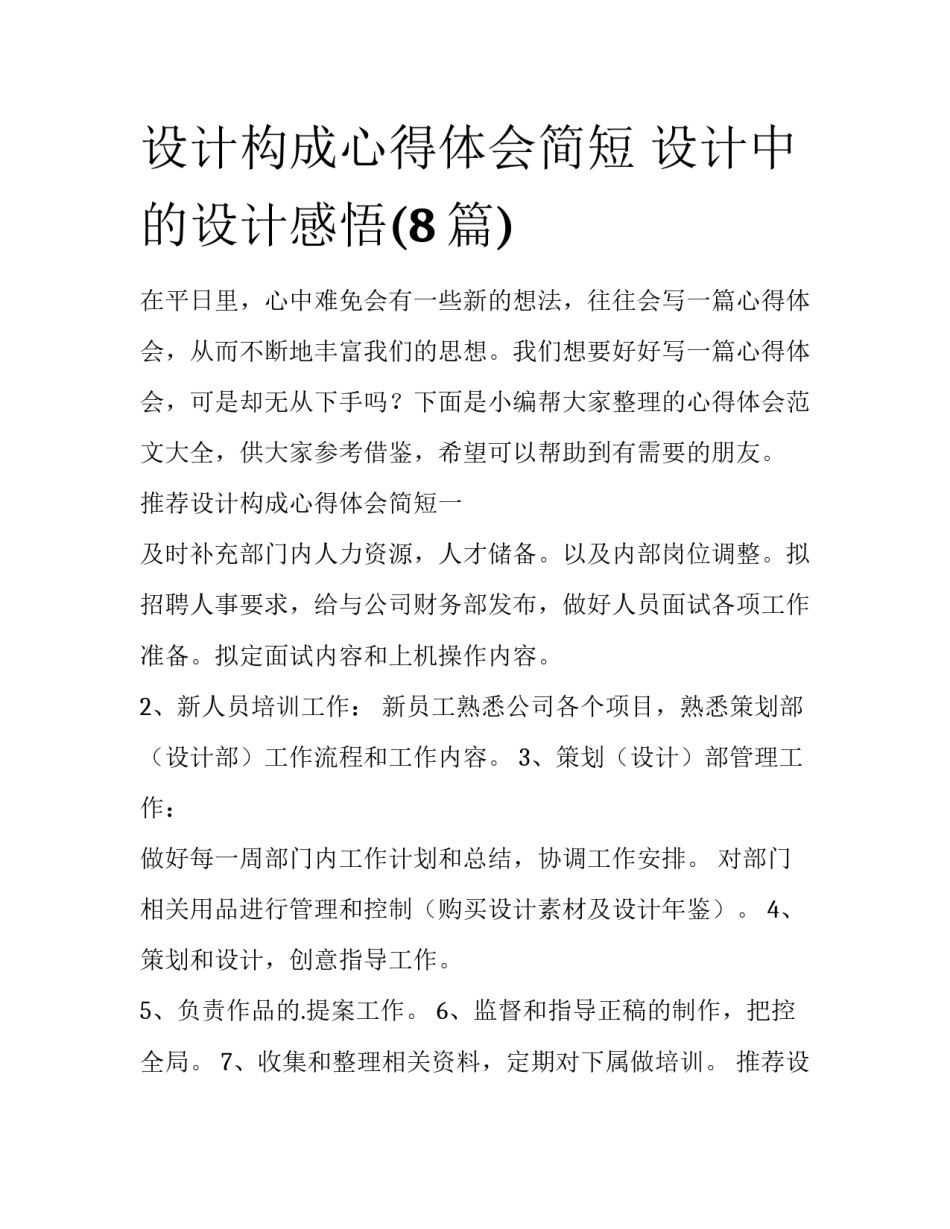 设计构成心得体会简短 设计中的设计感悟(8 篇)

在平日里，心中难免会有一些新的想法，往往会写一篇心得体会，从而不断地丰富我们的思想。我们想要好好写一篇心得体会，可是却无从下手吗？下面是小编帮大家整理的心得体会范文大全，供大家参考借鉴，希望可以帮助到有需要的朋友。

推荐设计构成心得体会简短一

及时补充部门内人力资源，人才储备。以及内部岗位调整。拟招聘人事要求，给与公司财务部发布，做好人员面试各项工作准备。拟定面试内容和上机操作内容。

2、新人员培训工作： 新员工熟悉公司各个项目，熟悉策划部（设计部）工作流程和工作内容。 3、策划（设计）部管理工作：

做好每一周部门内工作计划和总结，协调工作安排。 对部门相关用品进行管理和控制（购买设计素材及设计年鉴）。 4、策划和设计，创意指导工作。

5、负责作品的.提案工作。 6、监督和指导正稿的制作，把控全局。 7、收集和整理相关资料，定期对下属做培训。 推荐设